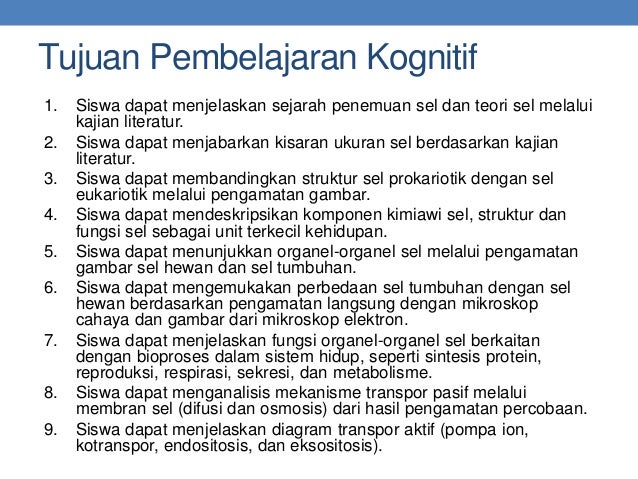 Tujuan Pembelajaran Kognitif

1. Siswa dapat menjelaskan sejarah penemuan sel dan teori sel melalui kajian literatur.
2. Siswa dapat menjabarkan kisaran ukuran sel berdasarkan kajian literatur.
3. Siswa dapat membandingkan struktur sel prokariotik dengan sel eukariotik melalui pengamatan gambar.
4. Siswa dapat mendeskripsikan komponen kimiawi sel, struktur dan fungsi sel sebagai unit terkecil kehidupan.
5. Siswa dapat menunjukkan organel-organel sel melalui pengamatan gambar sel hewan dan sel tumbuhan.
6. Siswa dapat mengemukakan perbedaan sel tumbuhan dengan sel hewan berdasarkan pengamatan langsung dengan mikroskop cahaya dan gambar dari mikroskop elektron.
7. Siswa dapat menjelaskan fungsi organel-organel sel berkaitan dengan bioproses dalam sistem hidup, seperti sintesis protein, reproduksi, respirasi, sekresi, dan metabolisme.
8. Siswa dapat menganalisis mekanisme transpor pasif melalui membran sel (difusi dan osmosis) dari hasil pengamatan percobaan.
9. Siswa dapat menjelaskan diagram transpor aktif (pompa ion, kotranspor, endositosis, dan eksositosis).